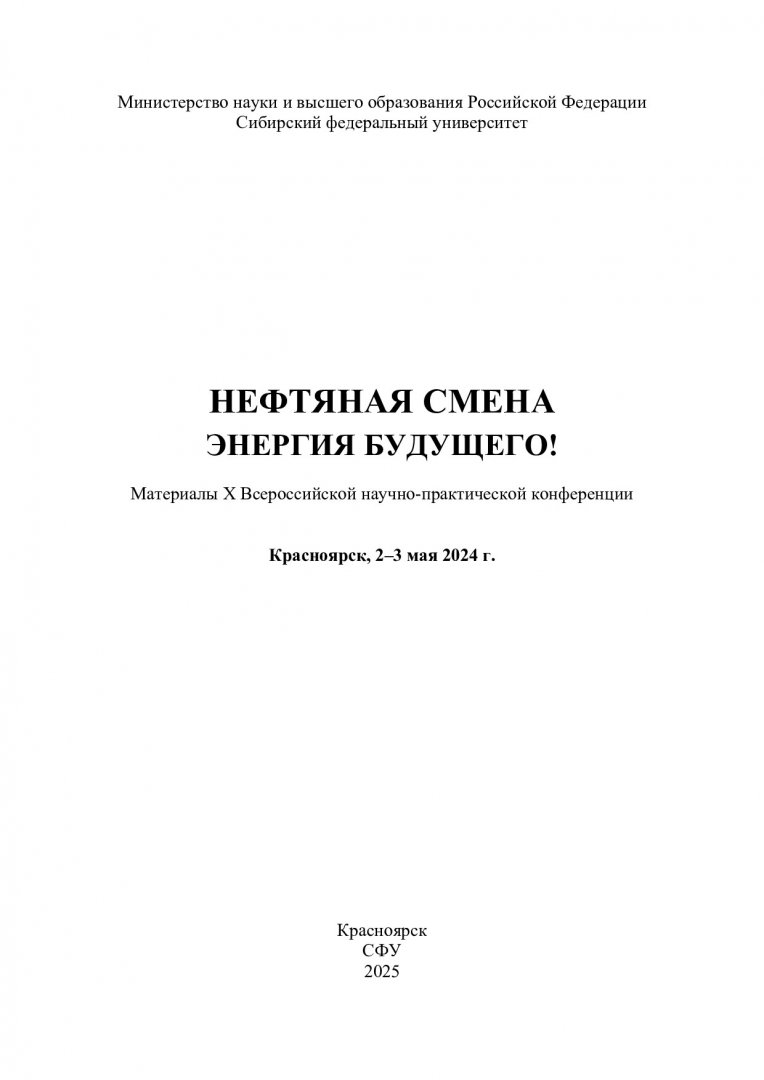 Министерство науки и высшего образования Российской Федерации
Сибирский федеральный университет

НЕФТЯНАЯ СМЕНА
ЭНЕРГИЯ БУДУЩЕГО!

Материалы X Всероссийской научно-практической конференции

Красноярск, 2–3 мая 2024 г.

Красноярск
СФУ
2025